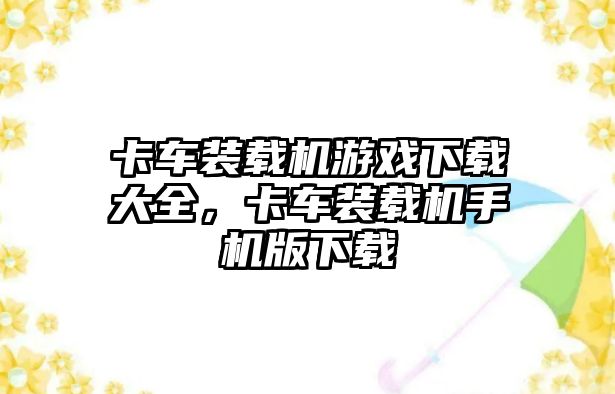 卡车装载机游戏下载大全，卡车装载机手机版下载